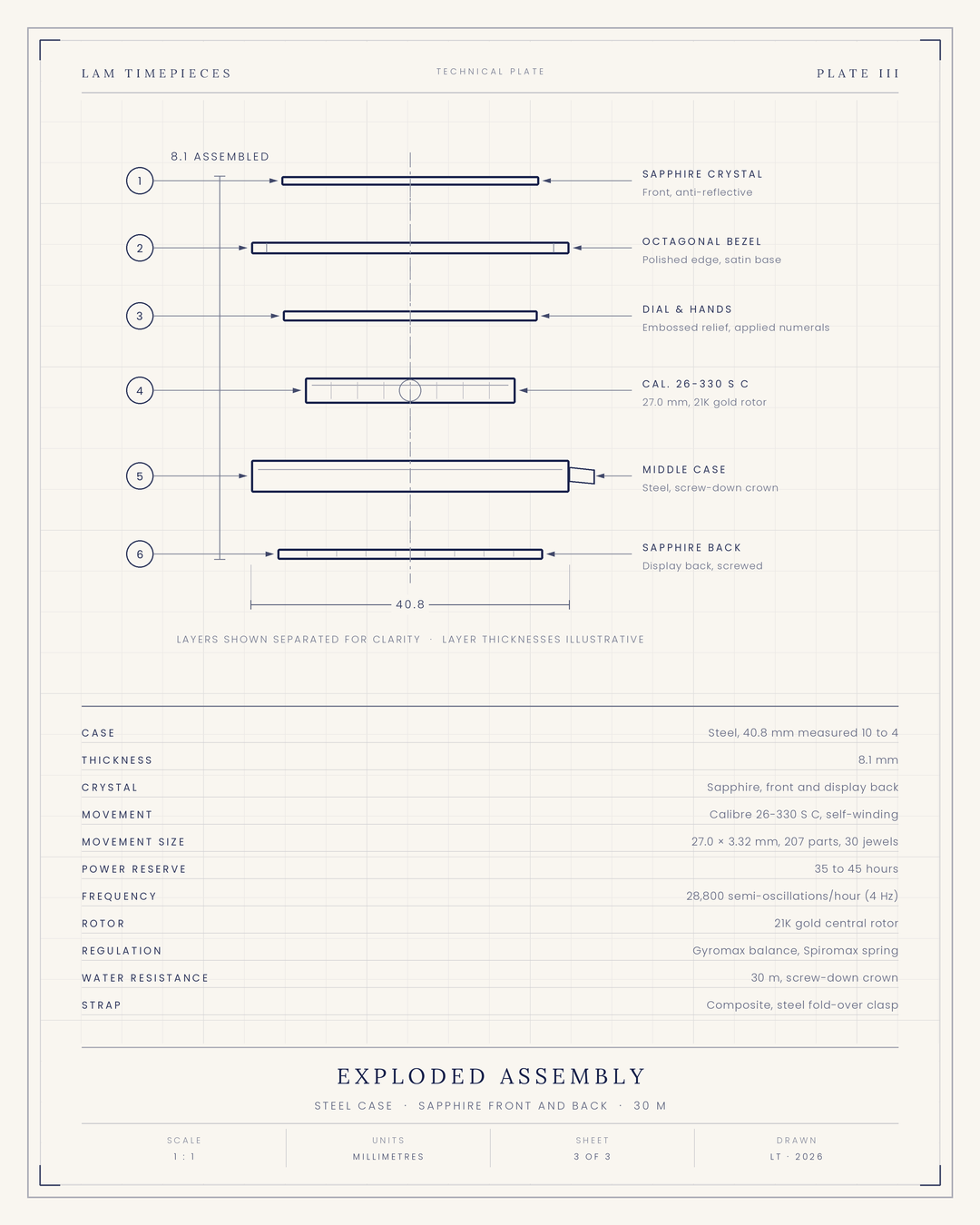 LAM TIMEPIECES

TECHNICAL PLATE

PLATE III

8.1 ASSEMBLED

1

SAPPHIRE CRYSTAL
Front, anti-reflective

2

OCTAGONAL BEZEL
Polished edge, satin base

3

DIAL & HANDS
Embossed relief, applied numerals

4

CAL. 26-330 S C
27.0 mm, 21K gold rotor

5

MIDDLE CASE
Steel, screw-down crown

6

SAPPHIRE BACK
Display back, screwed

40.8

LAYERS SHOWN SEPARATED FOR CLARITY · LAYER THICKNESSES ILLUSTRATIVE

| | |
|---|---|
| CASE | Steel, 40.8 mm measured 10 to 4 |
| THICKNESS | 8.1 mm |
| CRYSTAL | Sapphire, front and display back |
| MOVEMENT | Calibre 26-330 S C, self-winding |
| MOVEMENT SIZE | 27.0 × 3.32 mm, 207 parts, 30 jewels |
| POWER RESERVE | 35 to 45 hours |
| FREQUENCY | 28,800 semi-oscillations/hour (4 Hz) |
| ROTOR | 21K gold central rotor |
| REGULATION | Gyromax balance, Spiromax spring |
| WATER RESISTANCE | 30 m, screw-down crown |
| STRAP | Composite, steel fold-over clasp |

EXPLODED ASSEMBLY

STEEL CASE · SAPPHIRE FRONT AND BACK · 30 M

| SCALE | UNITS | SHEET | DRAWN |
|---|---|---|---|
| 1 : 1 | MILLIMETRES | 3 OF 3 | LT · 2026 |